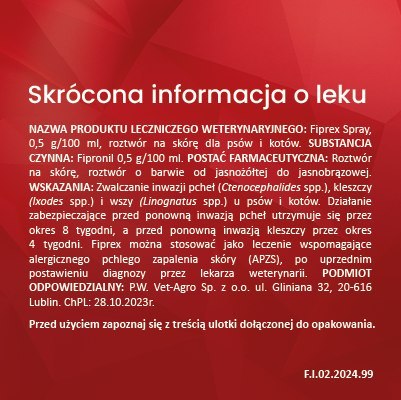 Skrócona informacja o leku

NAZWA PRODUKTU LECZNICZEGO WETERYNARYJNEGO: Fiprex Spray, 0,5 g/100 ml, roztwór na skórę dla psów i kotów. SUBSTANCJA CZYNNA: Fipronil 0,5 g/100 ml. POSTAĆ FARMACEUTYCZNA: Roztwór na skórę, roztwór o barwie od jasnożółtej do jasnobrązowej. WSKAZANIA: Zwalczanie inwazji pcheł (Ctenocephalides spp.), kleszczy (Ixodes spp.) i wszy (Linognatus spp.) u psów i kotów. Działanie zabezpieczające przed ponowną inwazją pcheł utrzymuje się przez okres 8 tygodni, a przed ponowną inwazją kleszczy przez okres 4 tygodni. Fiprex można stosować jako leczenie wspomagające alergicznego pchlego zapalenia skóry (APZS), po uprzednim postawieniu diagnozy przez lekarza weterynarii. PODMIOT ODPOWIEDZIALNY: P.W. Vet-Agro Sp. z o.o. ul. Gliniana 32, 20-616 Lublin. ChPL: 28.10.2023r.

Przed użyciem zapoznaj się z treścią ulotki dołączonej do opakowania.

F.I.02.2024.99